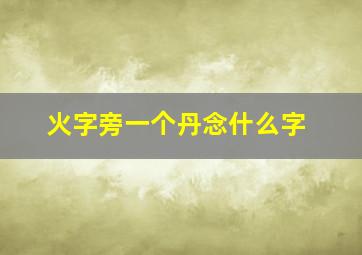 火字旁一个丹念什么字